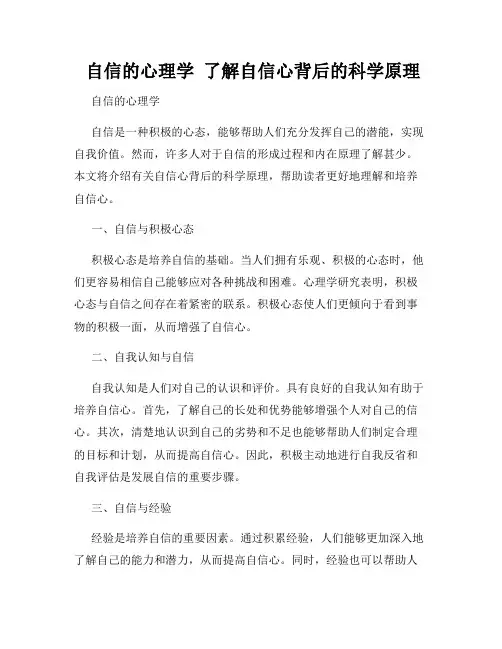 自信的心理学 了解自信心背后的科学原理

自信的心理学

自信是一种积极的心态，能够帮助人们充分发挥自己的潜能，实现自我价值。然而，许多人对于自信的形成过程和内在原理了解甚少。本文将介绍有关自信心背后的科学原理，帮助读者更好地理解和培养自信心。

一、自信与积极心态

积极心态是培养自信的基础。当人们拥有乐观、积极的心态时，他们更容易相信自己能够应对各种挑战和困难。心理学研究表明，积极心态与自信之间存在着紧密的联系。积极心态使人们更倾向于看到事物的积极一面，从而增强了自信心。

二、自我认知与自信

自我认知是人们对自己的认识和评价。具有良好的自我认知有助于培养自信心。首先，了解自己的长处和优势能够增强个人对自己的信心。其次，清楚地认识到自己的劣势和不足也能够帮助人们制定合理的目标和计划，从而提高自信心。因此，积极主动地进行自我反省和自我评估是发展自信的重要步骤。

三、自信与经验

经验是培养自信的重要因素。通过积累经验，人们能够更加深入地了解自己的能力和潜力，从而提高自信心。同时，经验也可以帮助人